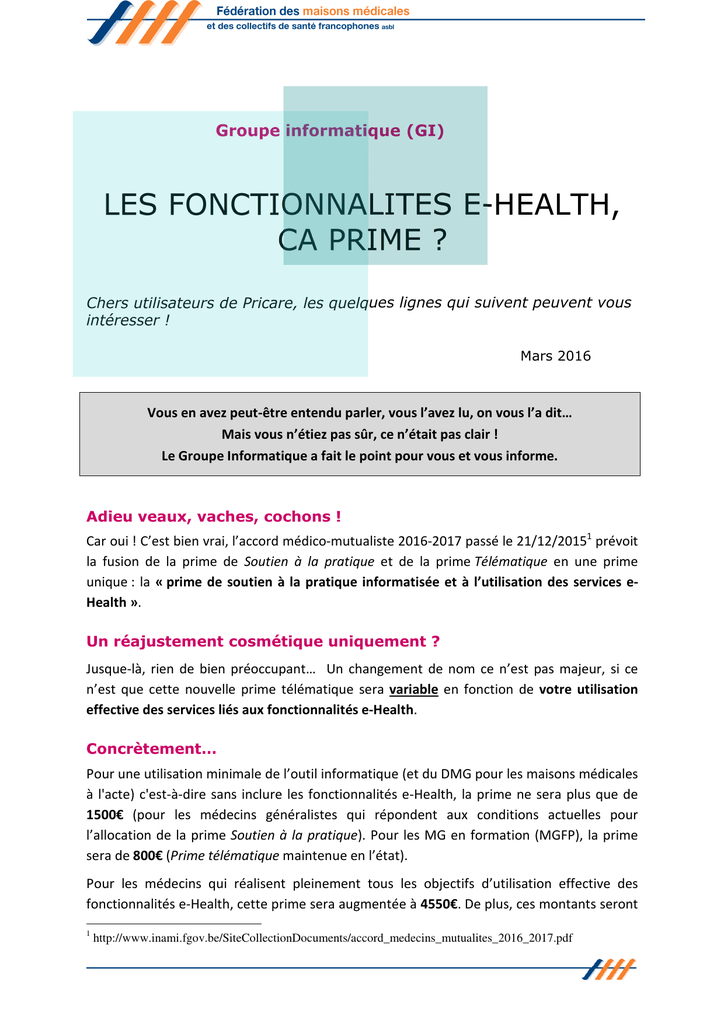 Fédération des maisons médicales
et des collectifs de santé francophones asbl

Groupe informatique (GI)

LES FONCTIONNALITES E-HEALTH, CA PRIME ?

Chers utilisateurs de Pricare, les quelques lignes qui suivent peuvent vous intéresser !

Mars 2016

Vous en avez peut-être entendu parler, vous l'avez lu, on vous l'a dit…
Mais vous n'étiez pas sûr, ce n'était pas clair !
Le Groupe Informatique a fait le point pour vous et vous informe.

Adieu veaux, vaches, cochons !

Car oui ! C'est bien vrai, l'accord médico-mutualiste 2016-2017 passé le 21/12/2015$^1$ prévoit la fusion de la prime de Soutien à la pratique et de la prime Télématique en une prime unique : la « prime de soutien à la pratique informatisée et à l'utilisation des services e-Health ».

Un réajustement cosmétique uniquement ?

Jusque-là, rien de bien préoccupant… Un changement de nom ce n'est pas majeur, si ce n'est que cette nouvelle prime télématique sera variable en fonction de votre utilisation effective des services liés aux fonctionnalités e-Health.

Concrètement…

Pour une utilisation minimale de l'outil informatique (et du DMG pour les maisons médicales à l'acte) c'est-à-dire sans inclure les fonctionnalités e-Health, la prime ne sera plus que de 1500€ (pour les médecins généralistes qui répondent aux conditions actuelles pour l'allocation de la prime Soutien à la pratique). Pour les MG en formation (MGFP), la prime sera de 800€ (Prime télématique maintenue en l'état).

Pour les médecins qui réalisent pleinement tous les objectifs d'utilisation effective des fonctionnalités e-Health, cette prime sera augmentée à 4550€. De plus, ces montants seront

$^1$ http://www.inami.fgov.be/SiteCollectionDocuments/accord_medecins_mutualites_2016_2017.pdf